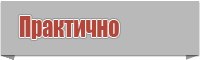 Практично